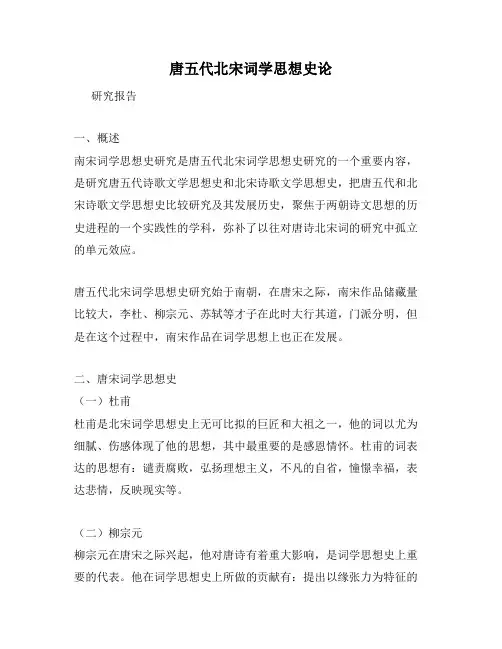 唐五代北宋词学思想史论

研究报告

一、概述
南宋词学思想史研究是唐五代北宋词学思想史研究的一个重要内容，是研究唐五代诗歌文学思想史和北宋诗歌文学思想史，把唐五代和北宋诗歌文学思想史比较研究及其发展历史，聚焦于两朝诗文思想的历史进程的一个实践性的学科，弥补了以往对唐诗北宋词的研究中孤立的单元效应。

唐五代北宋词学思想史研究始于南朝，在唐宋之际，南宋作品储藏量比较大，李杜、柳宗元、苏轼等才子在此时大行其道，门派分明，但是在这个过程中，南宋作品在词学思想上也正在发展。

二、唐宋词学思想史
（一）杜甫
杜甫是北宋词学思想史上无可比拟的巨匠和大祖之一，他的词以尤为细腻、伤感体现了他的思想，其中最重要的是感恩情怀。杜甫的词表达的思想有：谴责腐败，弘扬理想主义，不凡的自省，憧憬幸福，表达悲情，反映现实等。

（二）柳宗元
柳宗元在唐宋之际兴起，他对唐诗有着重大影响，是词学思想史上重要的代表。他在词学思想史上所做的贡献有：提出以缘张力为特征的